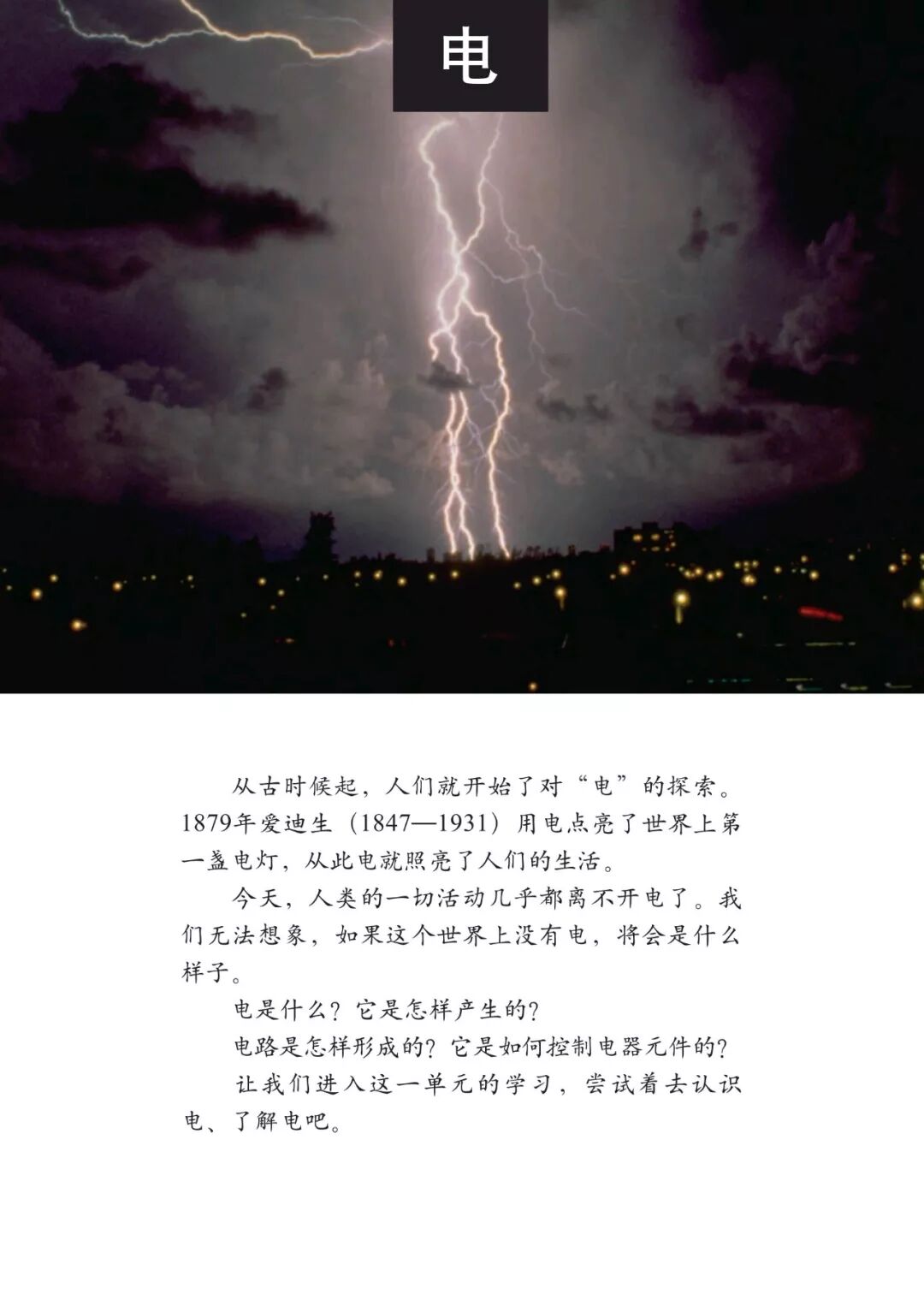 电

从古时候起，人们就开始了对“电”的探索。1879年爱迪生（1847—1931）用电点亮了世界上第一盏电灯，从此电就照亮了人们的生活。

今天，人类的一切活动几乎都离不开电了。我们无法想象，如果这个世界上没有电，将会是什么样子。

电是什么？它是怎样产生的？

电路是怎样形成的？它是如何控制电器元件的？

让我们进入这一单元的学习，尝试着去认识电、了解电吧。